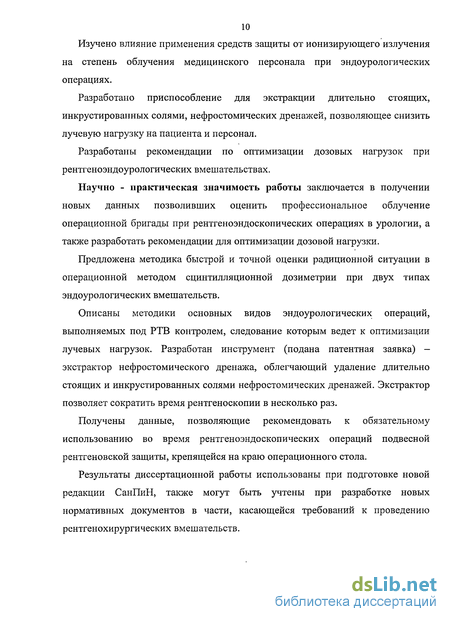 10

Изучено влияние применения средств защиты от ионизирующего излучения на степень облучения медицинского персонала при эндоурологических операциях.

Разработано приспособление для экстракции длительно стоящих, инкрустированных солями, нефростомических дренажей, позволяющее снизить лучевую нагрузку на пациента и персонал.

Разработаны рекомендации по оптимизации дозовых нагрузок при рентгеноэндоурологических вмешательствах.

Научно - практическая значимость работы заключается в получении новых данных позволивших оценить профессиональное облучение операционной бригады при рентгеноэндоскопических операциях в урологии, а также разработать рекомендации для оптимизации дозовой нагрузки.

Предложена методика быстрой и точной оценки радиционной ситуации в операционной методом сцинтилляционной дозиметрии при двух типах эндоурологических вмешательств.

Описаны методики основных видов эндоурологических операций, выполняемых под РТВ контролем, следование которым ведет к оптимизации лучевых нагрузок. Разработан инструмент (подана патентная заявка) – экстрактор нефростомического дренажа, облегчающий удаление длительно стоящих и инкрустированных солями нефростомических дренажей. Экстрактор позволяет сократить время рентгеноскопии в несколько раз.

Получены данные, позволяющие рекомендовать к обязательному использованию во время рентгеноэндоскопических операций подвесной рентгеновской защиты, крепящейся на краю операционного стола.

Результаты диссертационной работы использованы при подготовке новой редакции СанПиН, также могут быть учтены при разработке новых нормативных документов в части, касающейся требований к проведению рентгенохирургических вмешательств.

dsLib.net
библиотека диссертаций